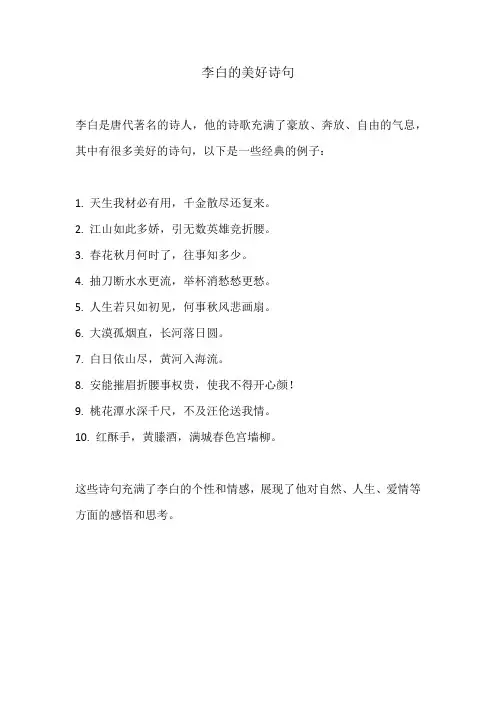 李白的美好诗句

李白是唐代著名的诗人，他的诗歌充满了豪放、奔放、自由的气息，其中有很多美好的诗句，以下是一些经典的例子：

1. 天生我材必有用，千金散尽还复来。
2. 江山如此多娇，引无数英雄竞折腰。
3. 春花秋月何时了，往事知多少。
4. 抽刀断水水更流，举杯消愁愁更愁。
5. 人生若只如初见，何事秋风悲画扇。
6. 大漠孤烟直，长河落日圆。
7. 白日依山尽，黄河入海流。
8. 安能摧眉折腰事权贵，使我不得开心颜！
9. 桃花潭水深千尺，不及汪伦送我情。
10. 红酥手，黄縢酒，满城春色宫墙柳。

这些诗句充满了李白的个性和情感，展现了他对自然、人生、爱情等方面的感悟和思考。